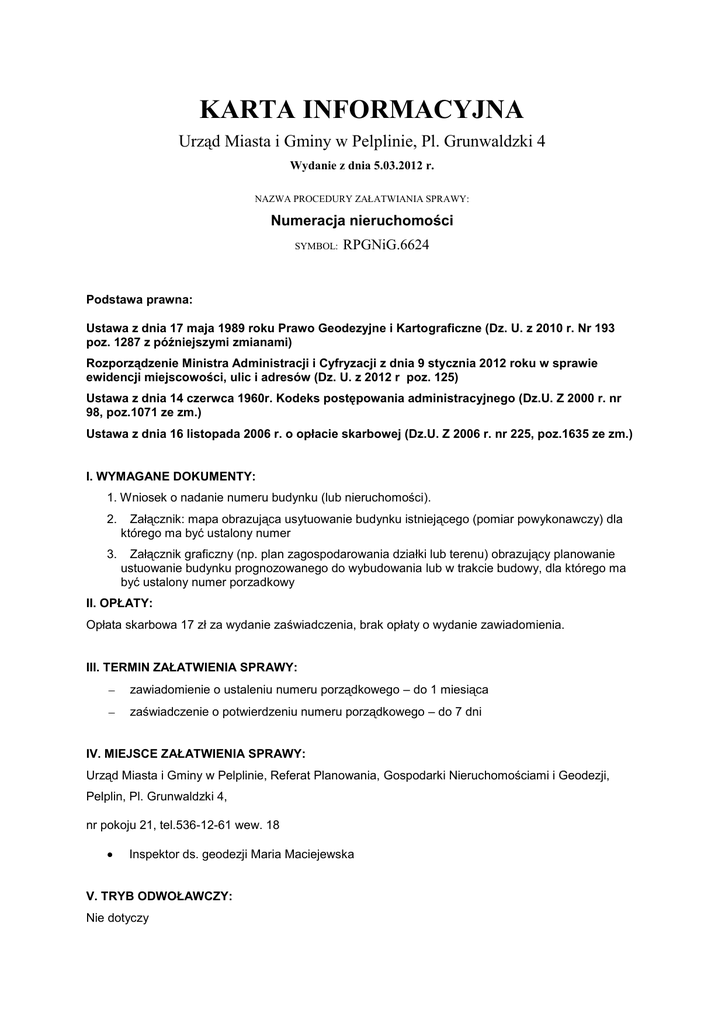 KARTA INFORMACYJNA

Urząd Miasta i Gminy w Pelplinie, Pl. Grunwaldzki 4

Wydanie z dnia 5.03.2012 r.

NAZWA PROCEDURY ZAŁATWIANIA SPRAWY:

Numeracja nieruchomości

SYMBOL: RPGNiG.6624

Podstawa prawna:

Ustawa z dnia 17 maja 1989 roku Prawo Geodezyjne i Kartograficzne (Dz. U. z 2010 r. Nr 193 poz. 1287 z późniejszymi zmianami)

Rozporządzenie Ministra Administracji i Cyfryzacji z dnia 9 stycznia 2012 roku w sprawie ewidencji miejscowości, ulic i adresów (Dz. U. z 2012 r poz. 125)

Ustawa z dnia 14 czerwca 1960r. Kodeks postępowania administracyjnego (Dz.U. Z 2000 r. nr 98, poz.1071 ze zm.)

Ustawa z dnia 16 listopada 2006 r. o opłacie skarbowej (Dz.U. Z 2006 r. nr 225, poz.1635 ze zm.)

I. WYMAGANE DOKUMENTY:

1. Wniosek o nadanie numeru budynku (lub nieruchomości).

2. Załącznik: mapa obrazująca usytuowanie budynku istniejącego (pomiar powykonawczy) dla którego ma być ustalony numer

3. Załącznik graficzny (np. plan zagospodarowania działki lub terenu) obrazujący planowanie ustuowanie budynku prognozowanego do wybudowania lub w trakcie budowy, dla którego ma być ustalony numer porzadkowy

II. OPŁATY:

Opłata skarbowa 17 zł za wydanie zaświadczenia, brak opłaty o wydanie zawiadomienia.

III. TERMIN ZAŁATWIENIA SPRAWY:

– zawiadomienie o ustaleniu numeru porządkowego – do 1 miesiąca

– zaświadczenie o potwierdzeniu numeru porządkowego – do 7 dni

IV. MIEJSCE ZAŁATWIENIA SPRAWY:

Urząd Miasta i Gminy w Pelplinie, Referat Planowania, Gospodarki Nieruchomościami i Geodezji, Pelplin, Pl. Grunwaldzki 4,

nr pokoju 21, tel.536-12-61 wew. 18

• Inspektor ds. geodezji Maria Maciejewska

V. TRYB ODWOŁAWCZY:

Nie dotyczy